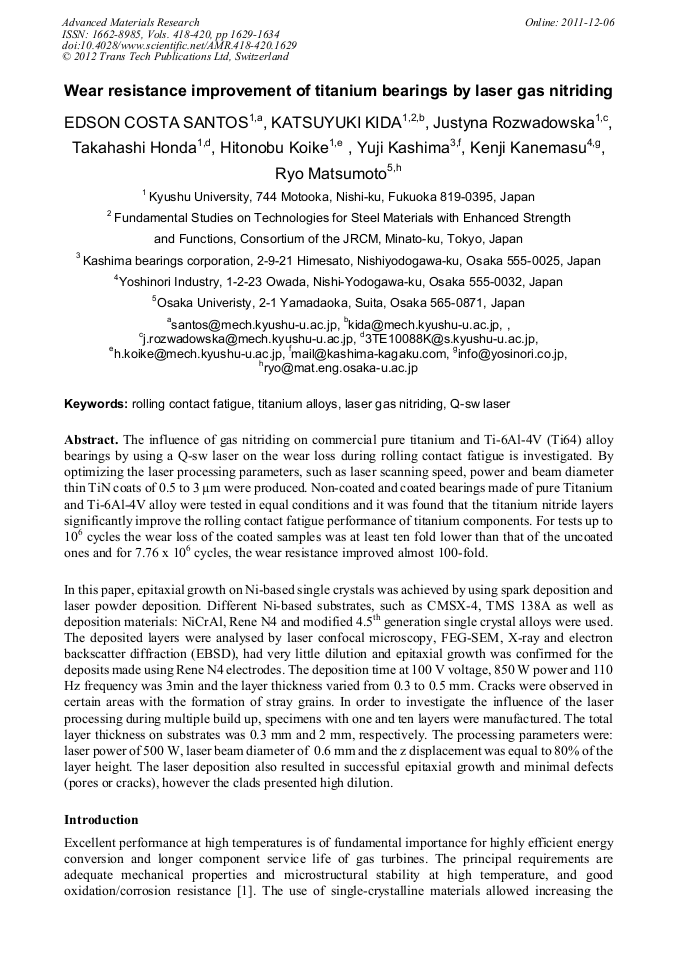 Advanced Materials Research
ISSN: 1662-8985, Vols. 418-420, pp 1629-1634
doi:10.4028/www.scientific.net/AMR.418-420.1629
© 2012 Trans Tech Publications Ltd, Switzerland

Online: 2011-12-06

Wear resistance improvement of titanium bearings by laser gas nitriding

EDSON COSTA SANTOS$^{1,a}$, KATSUYUKI KIDA$^{1,2,b}$, Justyna Rozwadowska$^{1,c}$, Takahashi Honda$^{1,d}$, Hitonobu Koike$^{1,e}$ , Yuji Kashima$^{3,f}$, Kenji Kanemasu$^{4,g}$, Ryo Matsumoto$^{5,h}$

$^{1}$ Kyushu University, 744 Motooka, Nishi-ku, Fukuoka 819-0395, Japan

$^{2}$ Fundamental Studies on Technologies for Steel Materials with Enhanced Strength and Functions, Consortium of the JRCM, Minato-ku, Tokyo, Japan

$^{3}$ Kashima bearings corporation, 2-9-21 Himesato, Nishiyodogawa-ku, Osaka 555-0025, Japan

$^{4}$Yoshinori Industry, 1-2-23 Owada, Nishi-Yodogawa-ku, Osaka 555-0032, Japan

$^{5}$Osaka Univeristy, 2-1 Yamadaoka, Suita, Osaka 565-0871, Japan

$^{a}$santos@mech.kyushu-u.ac.jp, $^{b}$kida@mech.kyushu-u.ac.jp, , $^{c}$j.rozwadowska@mech.kyushu-u.ac.jp, $^{d}$3TE10088K@s.kyushu-u.ac.jp, $^{e}$h.koike@mech.kyushu-u.ac.jp, $^{f}$mail@kashima-kagaku.com, $^{g}$info@yosinori.co.jp, $^{h}$ryo@mat.eng.osaka-u.ac.jp

Keywords: rolling contact fatigue, titanium alloys, laser gas nitriding, Q-sw laser

Abstract. The influence of gas nitriding on commercial pure titanium and Ti-6Al-4V (Ti64) alloy bearings by using a Q-sw laser on the wear loss during rolling contact fatigue is investigated. By optimizing the laser processing parameters, such as laser scanning speed, power and beam diameter thin TiN coats of 0.5 to 3 µm were produced. Non-coated and coated bearings made of pure Titanium and Ti-6Al-4V alloy were tested in equal conditions and it was found that the titanium nitride layers significantly improve the rolling contact fatigue performance of titanium components. For tests up to $10^6$ cycles the wear loss of the coated samples was at least ten fold lower than that of the uncoated ones and for 7.76 x $10^6$ cycles, the wear resistance improved almost 100-fold.

In this paper, epitaxial growth on Ni-based single crystals was achieved by using spark deposition and laser powder deposition. Different Ni-based substrates, such as CMSX-4, TMS 138A as well as deposition materials: NiCrAl, Rene N4 and modified 4.5$^{th}$ generation single crystal alloys were used. The deposited layers were analysed by laser confocal microscopy, FEG-SEM, X-ray and electron backscatter diffraction (EBSD), had very little dilution and epitaxial growth was confirmed for the deposits made using Rene N4 electrodes. The deposition time at 100 V voltage, 850 W power and 110 Hz frequency was 3min and the layer thickness varied from 0.3 to 0.5 mm. Cracks were observed in certain areas with the formation of stray grains. In order to investigate the influence of the laser processing during multiple build up, specimens with one and ten layers were manufactured. The total layer thickness on substrates was 0.3 mm and 2 mm, respectively. The processing parameters were: laser power of 500 W, laser beam diameter of 0.6 mm and the z displacement was equal to 80% of the layer height. The laser deposition also resulted in successful epitaxial growth and minimal defects (pores or cracks), however the clads presented high dilution.

Introduction

Excellent performance at high temperatures is of fundamental importance for highly efficient energy conversion and longer component service life of gas turbines. The principal requirements are adequate mechanical properties and microstructural stability at high temperature, and good oxidation/corrosion resistance [1]. The use of single-crystalline materials allowed increasing the